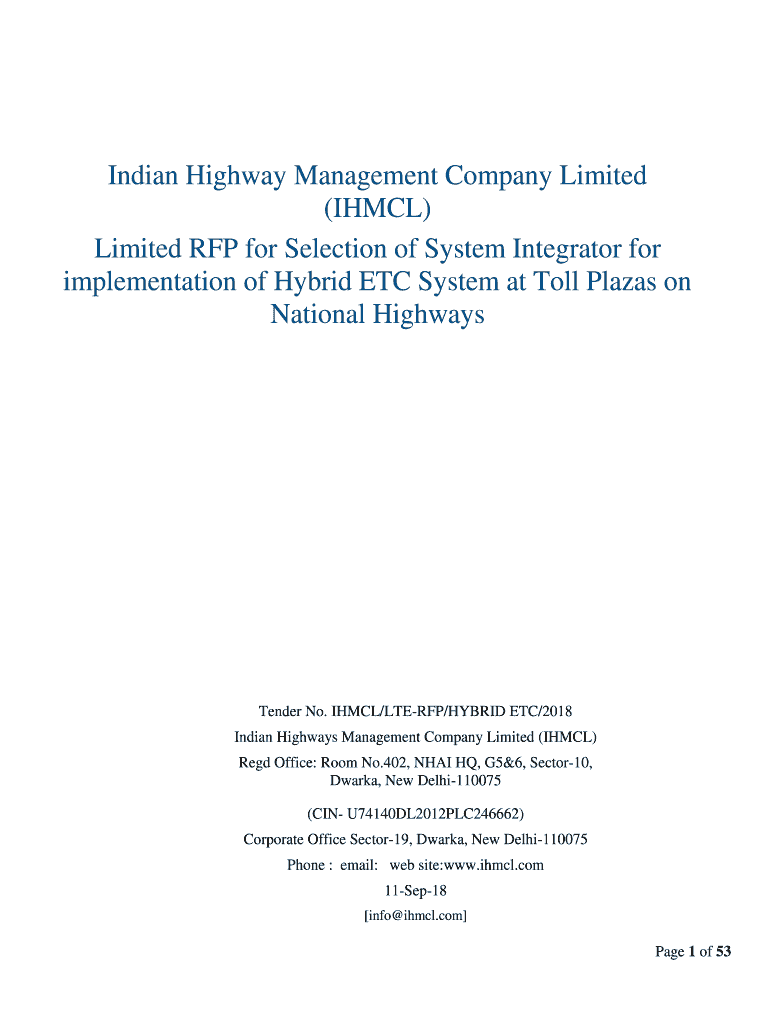 Indian Highway Management Company Limited (IHMCL)
Limited RFP for Selection of System Integrator for implementation of Hybrid ETC System at Toll Plazas on National Highways

Tender No. IHMCL/LTE-RFP/HYBRID ETC/2018

Indian Highways Management Company Limited (IHMCL)

Regd Office: Room No.402, NHAI HQ, G5&6, Sector-10, Dwarka, New Delhi-110075

(CIN- U74140DL2012PLC246662)

Corporate Office Sector-19, Dwarka, New Delhi-110075

Phone : email: web site:www.ihmcl.com

11-Sep-18

[info@ihmcl.com]

Page 1 of 53